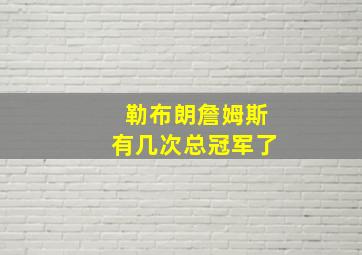 勒布朗詹姆斯
有几次总冠军了